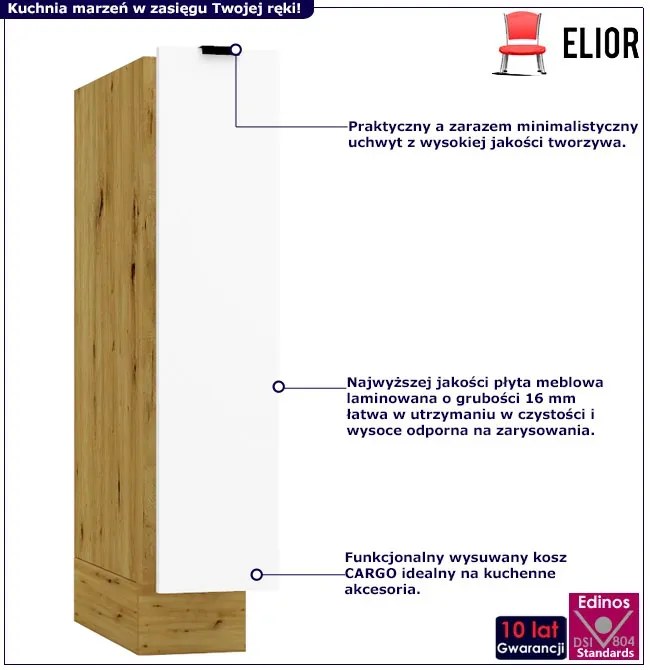 Kuchnia marzeń w zasięgu Twojej ręki!

ELIOR

Praktyczny a zarazem minimalistyczny uchwyt z wysokiej jakości tworzywa.

Najwyższej jakości płyta meblowa laminowana o grubości 16 mm łatwa w utrzymaniu w czystości i wysoce odporna na zarysowania.

Funkcjonalny wysuwany kosz CARGO idealny na kuchenne akcesoria.

10 lat
Gwarancji

Edinos
DSI 804
Standards